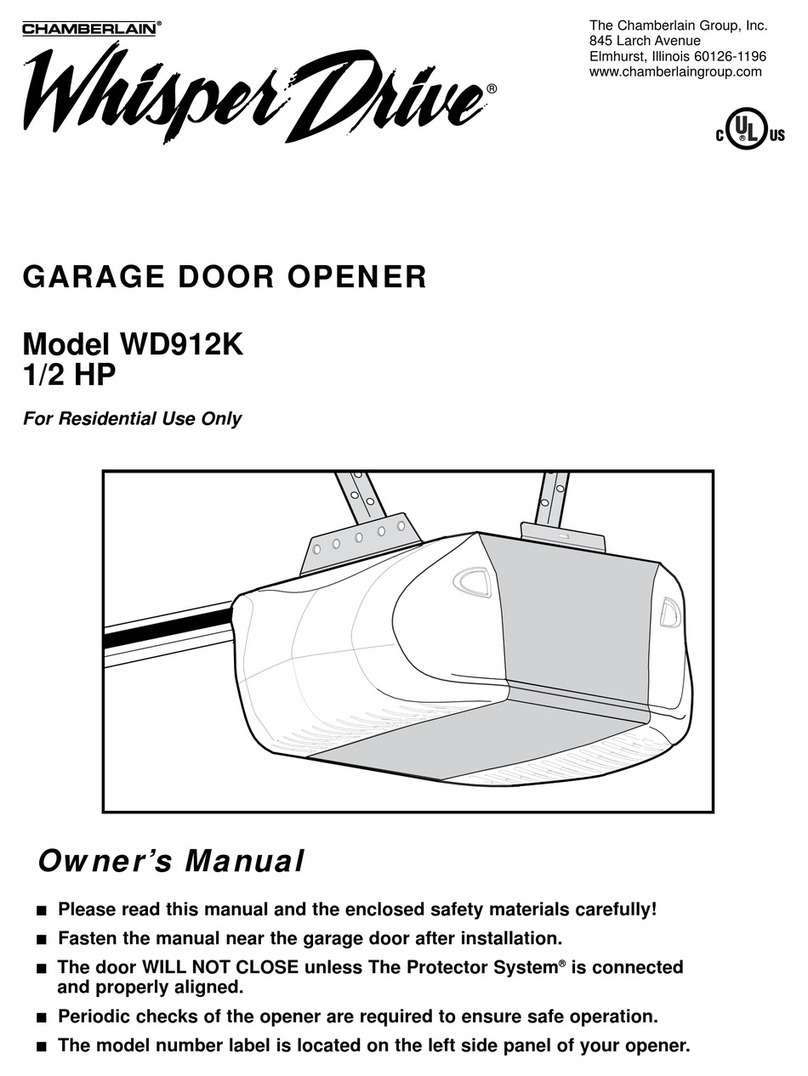 CHAMBERLAIN®
Whisper Drive®

The Chamberlain Group, Inc.
845 Larch Avenue
Elmhurst, Illinois 60126-1196
www.chamberlaingroup.com

C UL US

GARAGE DOOR OPENER

Model WD912K
1/2 HP

For Residential Use Only

Owner's Manual

■ Please read this manual and the enclosed safety materials carefully!
■ Fasten the manual near the garage door after installation.
■ The door WILL NOT CLOSE unless The Protector System® is connected and properly aligned.
■ Periodic checks of the opener are required to ensure safe operation.
■ The model number label is located on the left side panel of your opener.